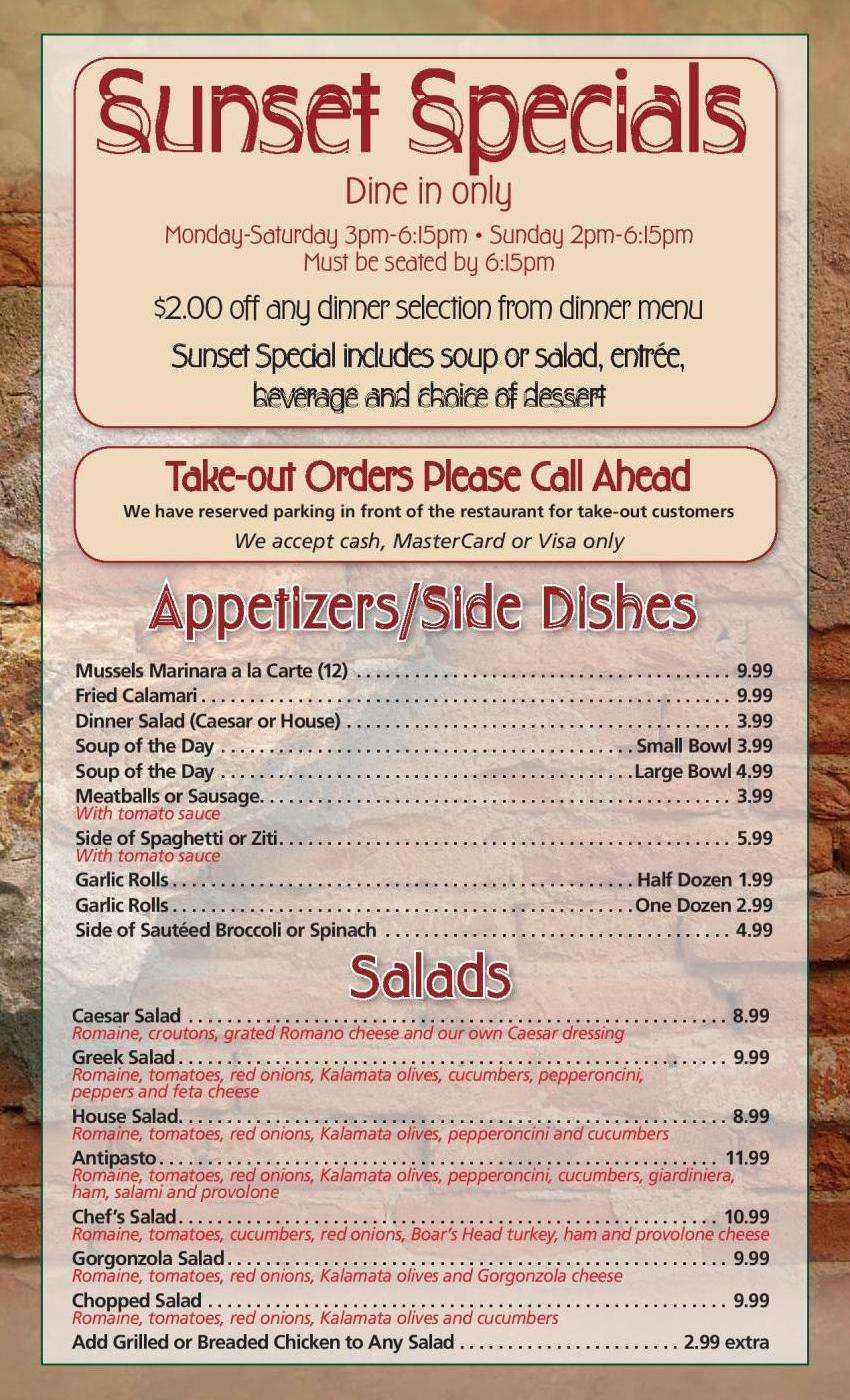 Sunset Specials

Dine in only

Monday-Saturday 3pm-6:15pm • Sunday 2pm-6:15pm
Must be seated by 6:15pm

$2.00 off any dinner selection from dinner menu

Sunset Special includes soup or salad, entrée, beverage and choice of dessert

Take-out Orders Please Call Ahead

We have reserved parking in front of the restaurant for take-out customers

We accept cash, MasterCard or Visa only

Appetizers/Side Dishes

Mussels Marinara a la Carte (12) . . . . . . . . . . 9.99
Fried Calamari . . . . . . . . . . 9.99
Dinner Salad (Caesar or House) . . . . . . . . . . 3.99
Soup of the Day . . . . . . . . . . Small Bowl 3.99
Soup of the Day . . . . . . . . . . Large Bowl 4.99
Meatballs or Sausage. . . . . . . . . . 3.99
With tomato sauce
Side of Spaghetti or Ziti . . . . . . . . . . 5.99
With tomato sauce
Garlic Rolls . . . . . . . . . . Half Dozen 1.99
Garlic Rolls . . . . . . . . . . One Dozen 2.99
Side of Sautéed Broccoli or Spinach . . . . . . . . . . 4.99

Salads

Caesar Salad . . . . . . . . . . 8.99
Romaine, croutons, grated Romano cheese and our own Caesar dressing
Greek Salad . . . . . . . . . . 9.99
Romaine, tomatoes, red onions, Kalamata olives, cucumbers, pepperoncini, peppers and feta cheese
House Salad. . . . . . . . . . 8.99
Romaine, tomatoes, red onions, Kalamata olives, pepperoncini and cucumbers
Antipasto . . . . . . . . . . 11.99
Romaine, tomatoes, red onions, Kalamata olives, pepperoncini, cucumbers, giardiniera, ham, salami and provolone
Chef's Salad. . . . . . . . . . 10.99
Romaine, tomatoes, cucumbers, red onions, Boar's Head turkey, ham and provolone cheese
Gorgonzola Salad . . . . . . . . . . 9.99
Romaine, tomatoes, red onions, Kalamata olives and Gorgonzola cheese
Chopped Salad . . . . . . . . . . 9.99
Romaine, tomatoes, red onions, Kalamata olives and cucumbers
Add Grilled or Breaded Chicken to Any Salad . . . . . . . . . . 2.99 extra